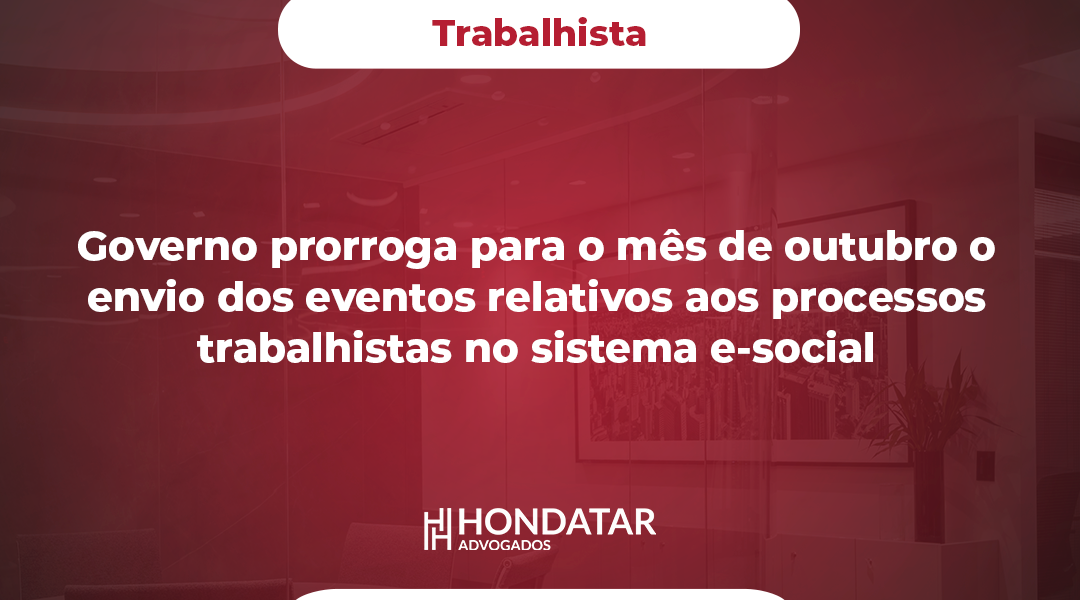 Trabalhista

Governo prorroga para o mês de outubro o envio dos eventos relativos aos processos trabalhistas no sistema e-social

HONDATAR
ADVOGADOS